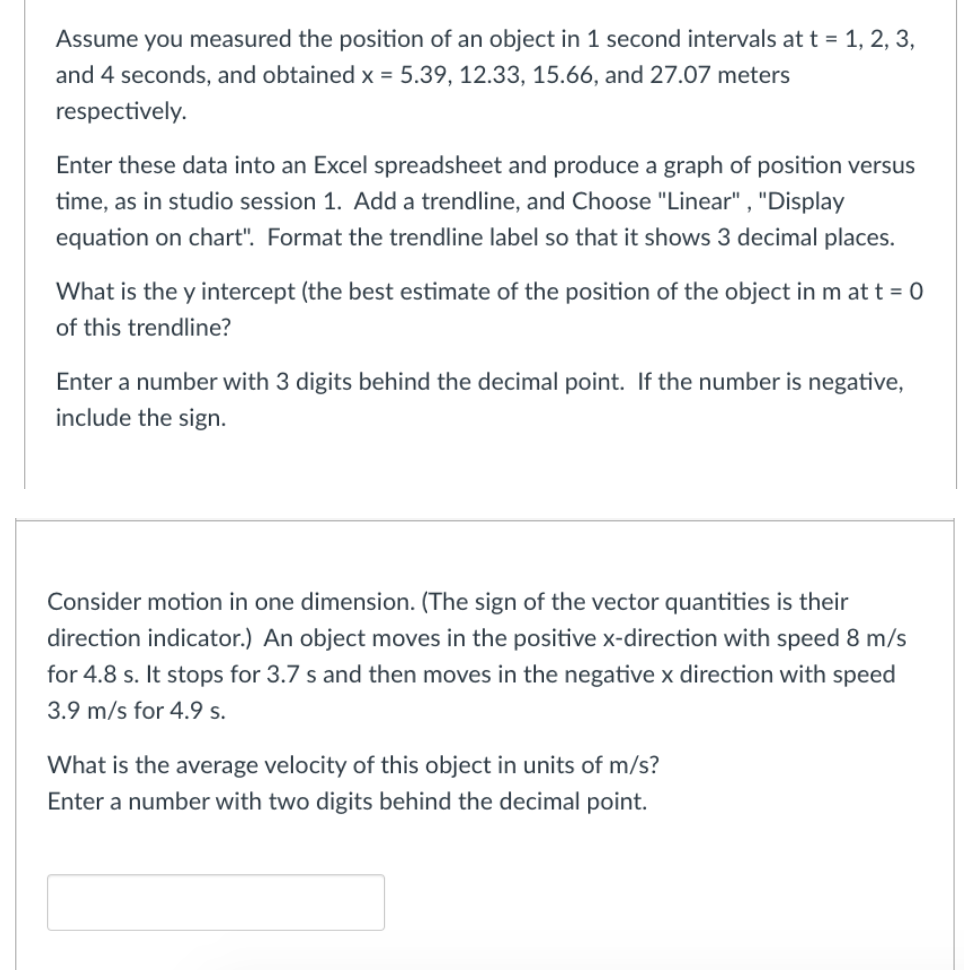 Assume you measured the position of an object in 1 second intervals at t = 1, 2, 3, and 4 seconds, and obtained x = 5.39, 12.33, 15.66, and 27.07 meters respectively.

Enter these data into an Excel spreadsheet and produce a graph of position versus time, as in studio session 1. Add a trendline, and Choose "Linear" , "Display equation on chart". Format the trendline label so that it shows 3 decimal places.

What is the y intercept (the best estimate of the position of the object in m at t = 0 of this trendline?

Enter a number with 3 digits behind the decimal point. If the number is negative, include the sign.

Consider motion in one dimension. (The sign of the vector quantities is their direction indicator.) An object moves in the positive x-direction with speed 8 m/s for 4.8 s. It stops for 3.7 s and then moves in the negative x direction with speed 3.9 m/s for 4.9 s.

What is the average velocity of this object in units of m/s?
Enter a number with two digits behind the decimal point.